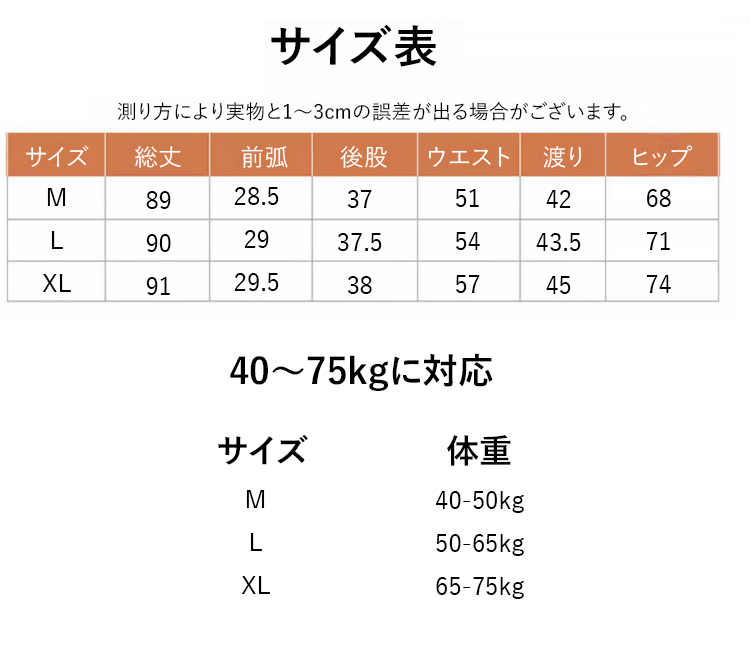 サイズ表

測り方により実物と1～3cmの誤差が出る場合がございます。

| サイズ | 総丈 | 前弧 | 後股 | ウエスト | 渡り | ヒップ |
|---|---|---|---|---|---|---|
| M | 89 | 28.5 | 37 | 51 | 42 | 68 |
| L | 90 | 29 | 37.5 | 54 | 43.5 | 71 |
| XL | 91 | 29.5 | 38 | 57 | 45 | 74 |

40～75kgに対応

| サイズ | 体重 |
|---|---|
| M | 40-50kg |
| L | 50-65kg |
| XL | 65-75kg |